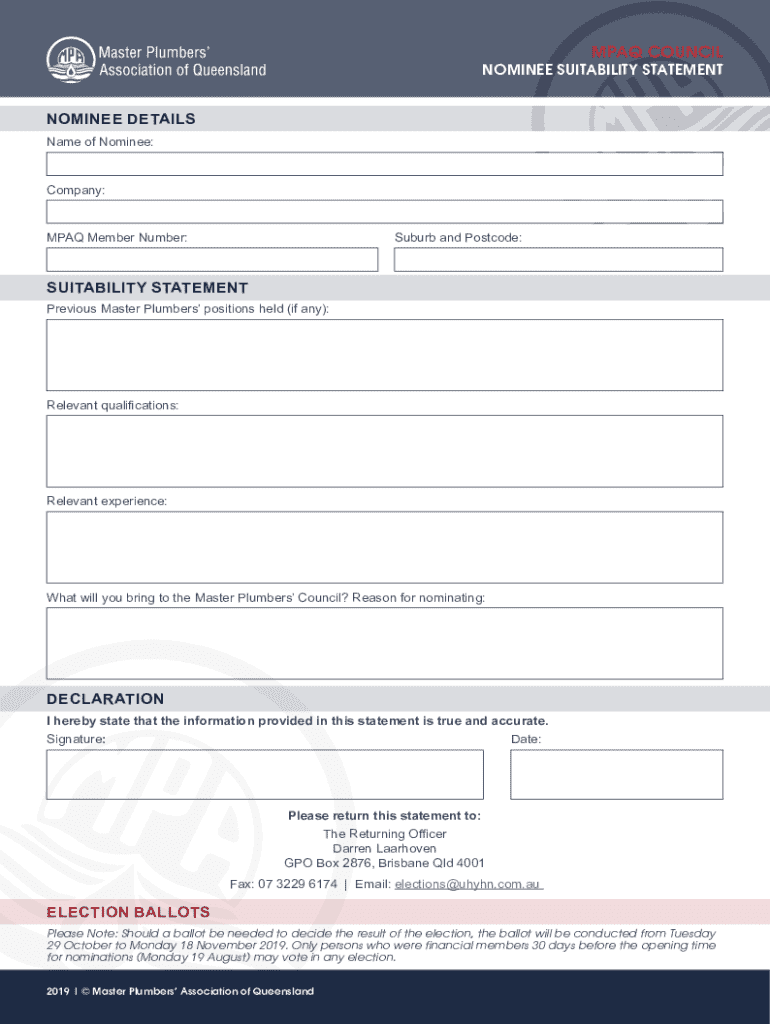 Master Plumbers' Association of Queensland

MPAQ COUNCIL
NOMINEE SUITABILITY STATEMENT

NOMINEE DETAILS
Name of Nominee:

Company:

MPAQ Member Number:

Suburb and Postcode:

SUITABILITY STATEMENT
Previous Master Plumbers' positions held (if any):

Relevant qualifications:

Relevant experience:

What will you bring to the Master Plumbers' Council? Reason for nominating:

DECLARATION
I hereby state that the information provided in this statement is true and accurate.
Signature:

Date:

Please return this statement to:
The Returning Officer
Darren Laarhoven
GPO Box 2876, Brisbane Qld 4001

Fax: 07 3229 6174 | Email: elections@uhyhn.com.au

ELECTION BALLOTS
Please Note: Should a ballot be needed to decide the result of the election, the ballot will be conducted from Tuesday 29 October to Monday 18 November 2019. Only persons who were financial members 30 days before the opening time for nominations (Monday 19 August) may vote in any election.

2019 | © Master Plumbers' Association of Queensland